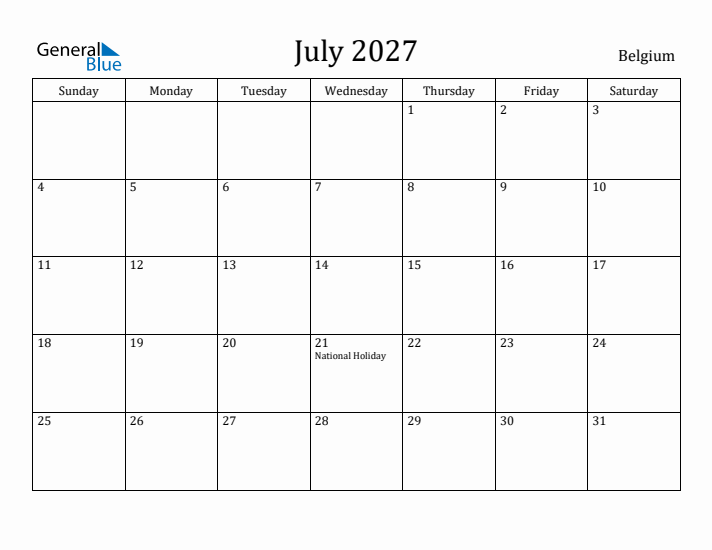 General Blue

July 2027

Belgium

| Sunday | Monday | Tuesday | Wednesday | Thursday | Friday | Saturday |
|---|---|---|---|---|---|---|
| | | | | 1 | 2 | 3 |
| 4 | 5 | 6 | 7 | 8 | 9 | 10 |
| 11 | 12 | 13 | 14 | 15 | 16 | 17 |
| 18 | 19 | 20 | 21 National Holiday | 22 | 23 | 24 |
| 25 | 26 | 27 | 28 | 29 | 30 | 31 |